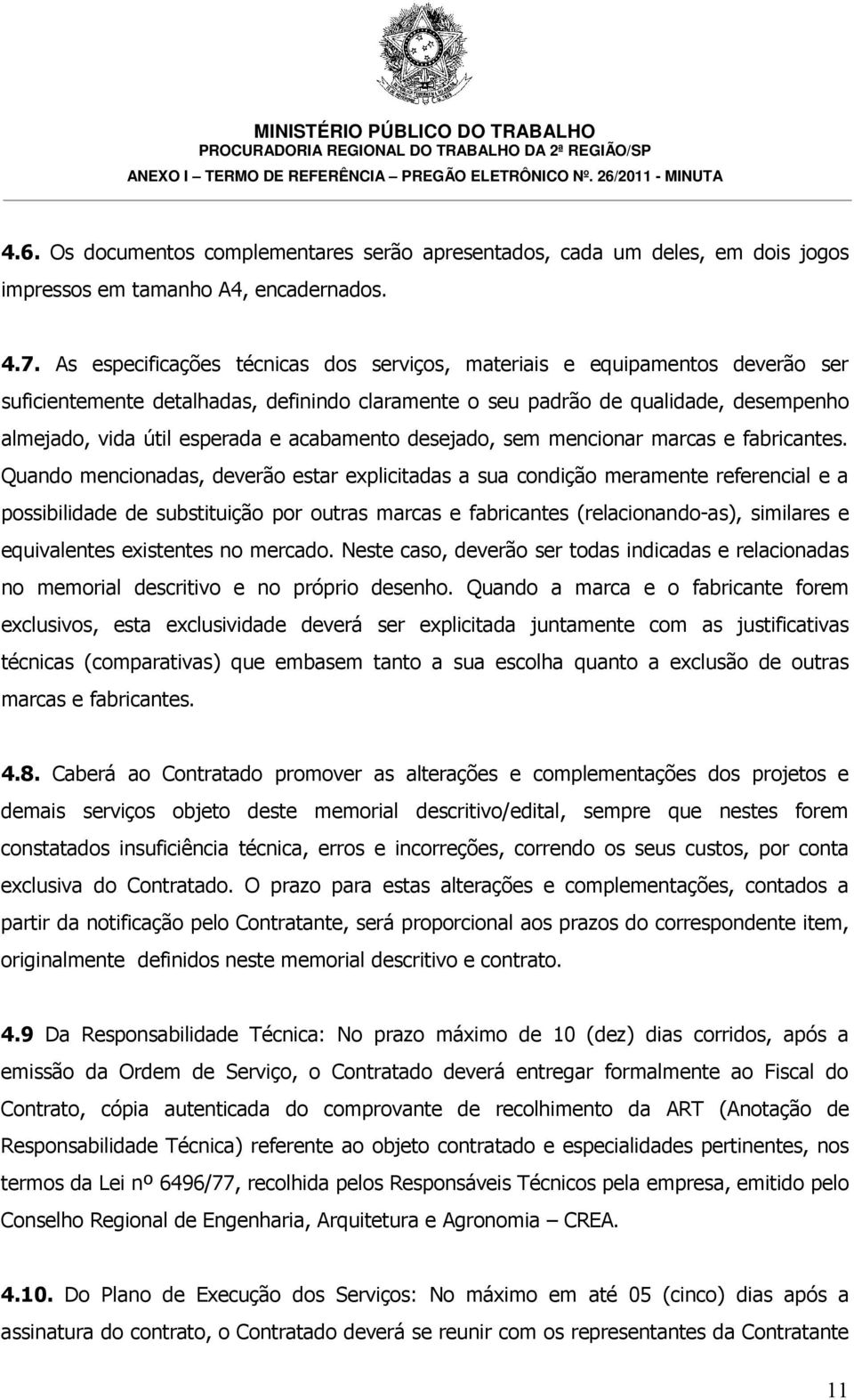 MINISTÉRIO PÚBLICO DO TRABALHO
PROCURADORIA REGIONAL DO TRABALHO DA 2ª REGIÃO/SP
ANEXO I – TERMO DE REFERÊNCIA – PREGÃO ELETRÔNICO Nº. 26/2011 - MINUTA

4.6. Os documentos complementares serão apresentados, cada um deles, em dois jogos impressos em tamanho A4, encadernados.

4.7. As especificações técnicas dos serviços, materiais e equipamentos deverão ser suficientemente detalhadas, definindo claramente o seu padrão de qualidade, desempenho almejado, vida útil esperada e acabamento desejado, sem mencionar marcas e fabricantes. Quando mencionadas, deverão estar explicitadas a sua condição meramente referencial e a possibilidade de substituição por outras marcas e fabricantes (relacionando-as), similares e equivalentes existentes no mercado. Neste caso, deverão ser todas indicadas e relacionadas no memorial descritivo e no próprio desenho. Quando a marca e o fabricante forem exclusivos, esta exclusividade deverá ser explicitada juntamente com as justificativas técnicas (comparativas) que embasem tanto a sua escolha quanto a exclusão de outras marcas e fabricantes.

4.8. Caberá ao Contratado promover as alterações e complementações dos projetos e demais serviços objeto deste memorial descritivo/edital, sempre que nestes forem constatados insuficiência técnica, erros e incorreções, correndo os seus custos, por conta exclusiva do Contratado. O prazo para estas alterações e complementações, contados a partir da notificação pelo Contratante, será proporcional aos prazos do correspondente item, originalmente definidos neste memorial descritivo e contrato.

4.9 Da Responsabilidade Técnica: No prazo máximo de 10 (dez) dias corridos, após a emissão da Ordem de Serviço, o Contratado deverá entregar formalmente ao Fiscal do Contrato, cópia autenticada do comprovante de recolhimento da ART (Anotação de Responsabilidade Técnica) referente ao objeto contratado e especialidades pertinentes, nos termos da Lei nº 6496/77, recolhida pelos Responsáveis Técnicos pela empresa, emitido pelo Conselho Regional de Engenharia, Arquitetura e Agronomia – CREA.

4.10. Do Plano de Execução dos Serviços: No máximo em até 05 (cinco) dias após a assinatura do contrato, o Contratado deverá se reunir com os representantes da Contratante

11